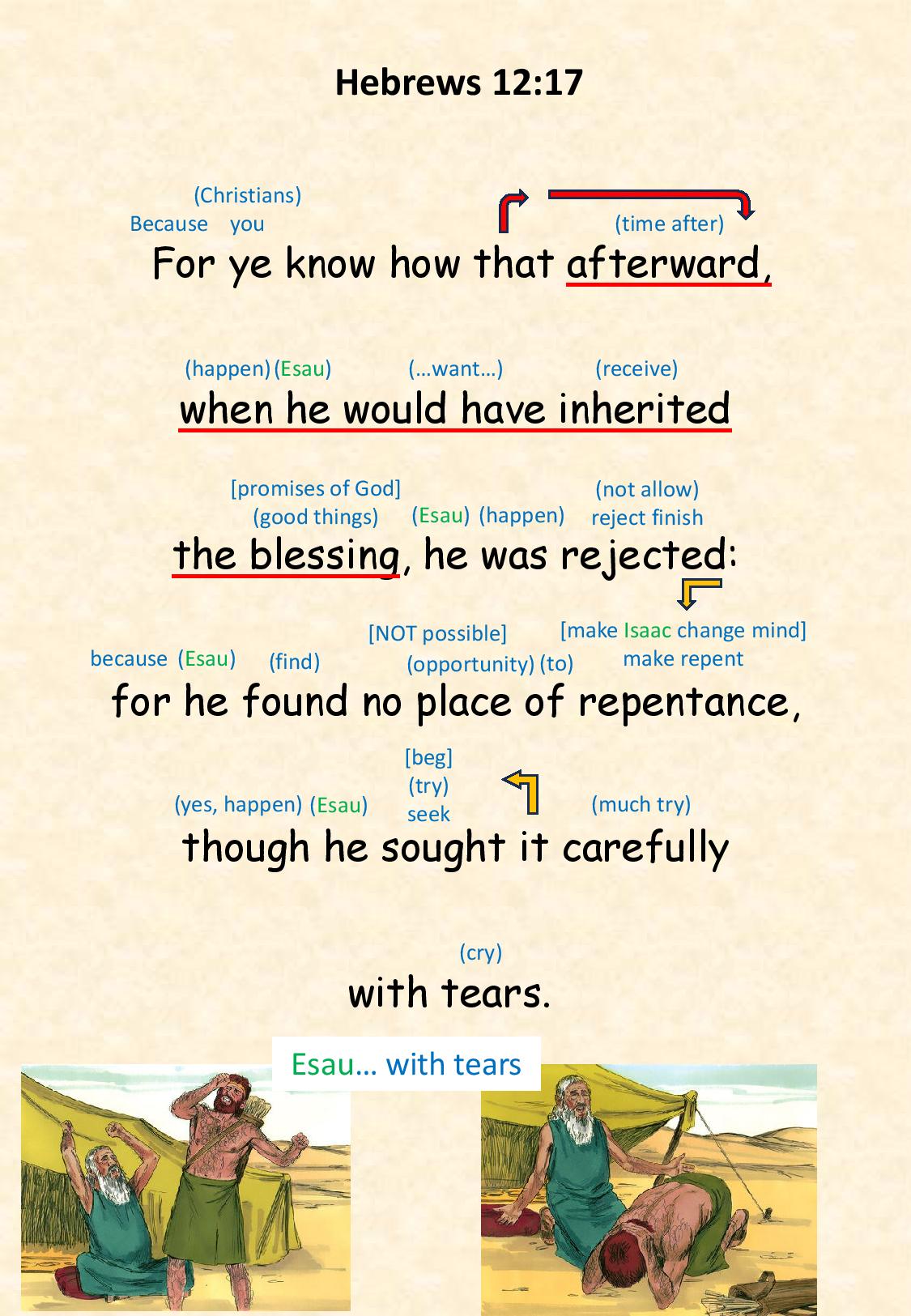 Hebrews 12:17

(Christians)
Because you (time after)
For ye know how that afterward,

(happen) (Esau) (…want…) (receive)
when he would have inherited

[promises of God] (not allow)
(good things) (Esau) (happen) reject finish
the blessing, he was rejected:

[NOT possible] [make Isaac change mind]
because (Esau) (find) (opportunity) (to) make repent
for he found no place of repentance,

[beg]
(try)
(yes, happen) (Esau) seek (much try)
though he sought it carefully

(cry)
with tears.

Esau… with tears